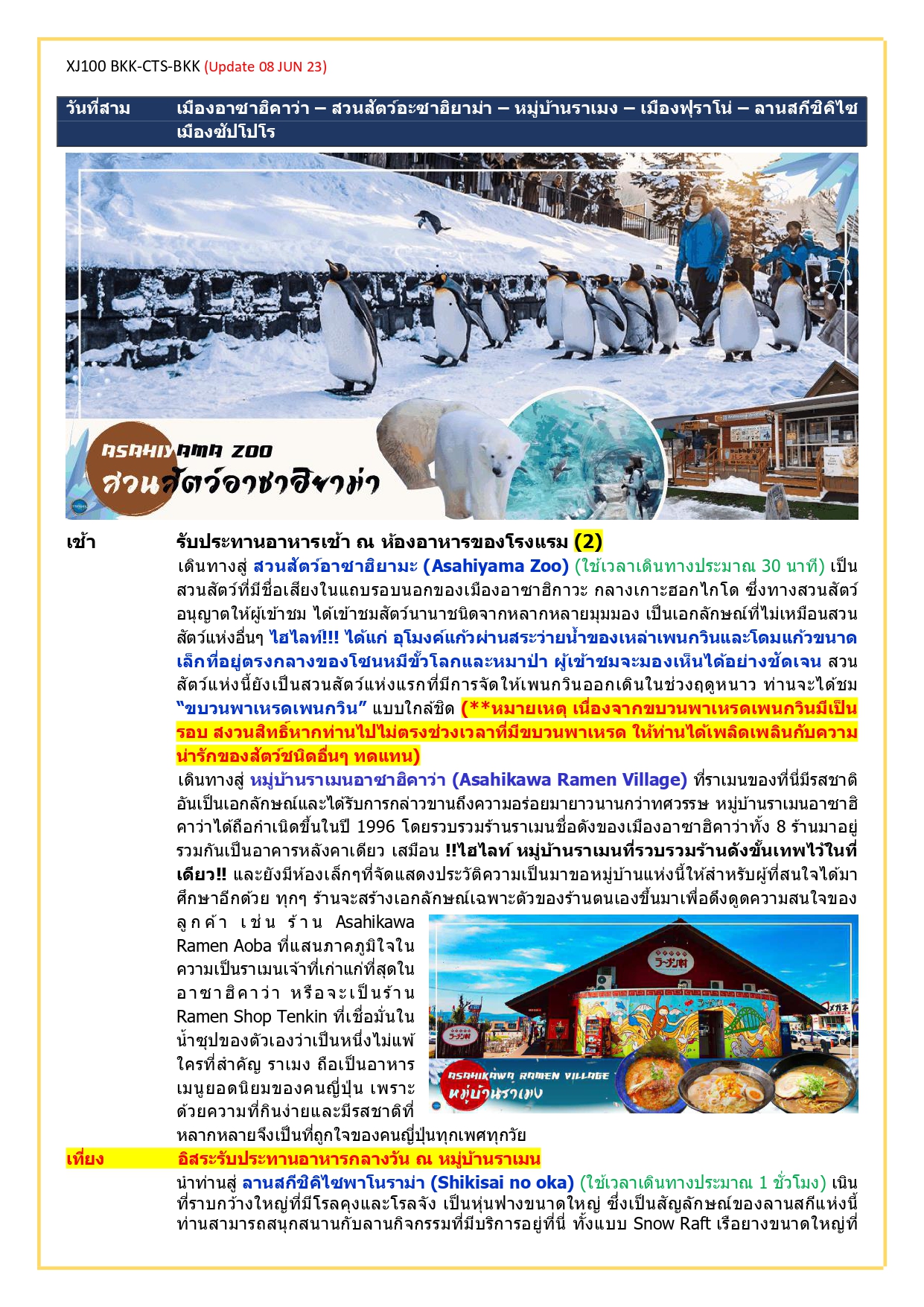 XJ100 BKK-CTS-BKK (Update 08 JUN 23)

วันที่สาม เมืองอาซาฮิคาว่า – สวนสัตว์อะซาฮิยาม่า – หมู่บ้านราเมง – เมืองฟุราโน่ – ลานสกีชิคิไซ เมืองซัปโปโร

ASAHIYAMA ZOO
สวนสัตว์อาซาฮิยาม่า

เช้า รับประทานอาหารเช้า ณ ห้องอาหารของโรงแรม (2)
เดินทางสู่ สวนสัตว์อาซาฮิยามะ (Asahiyama Zoo) (ใช้เวลาเดินทางประมาณ 30 นาที) เป็นสวนสัตว์ที่มีชื่อเสียงในแถบรอบนอกของเมืองอาซาฮิกาวะ กลางเกาะฮอกไกโด ซึ่งทางสวนสัตว์อนุญาตให้ผู้เข้าชม ได้เข้าชมสัตว์นานาชนิดจากหลากหลายมุมมอง เป็นเอกลักษณ์ที่ไม่เหมือนสวนสัตว์แห่งอื่นๆ ไฮไลท์!!! ได้แก่ อุโมงค์แก้วผ่านสระว่ายน้ำของเหล่าเพนกวินและโดมแก้วขนาดเล็กที่อยู่ตรงกลางของโซนหมีขั้วโลกและหมาป่า ผู้เข้าชมจะมองเห็นได้อย่างชัดเจน สวนสัตว์แห่งนี้ยังเป็นสวนสัตว์แห่งแรกที่มีการจัดให้เพนกวินออกเดินในช่วงฤดูหนาว ท่านจะได้ชม "ขบวนพาเหรดเพนกวิน" แบบใกล้ชิด (**หมายเหตุ เนื่องจากขบวนพาเหรดเพนกวินมีเป็นรอบ สงวนสิทธิ์หากท่านไปไม่ตรงช่วงเวลาที่มีขบวนพาเหรด ให้ท่านได้เพลิดเพลินกับความน่ารักของสัตว์ชนิดอื่นๆ ทดแทน)
เดินทางสู่ หมู่บ้านราเมนอาซาฮิคาว่า (Asahikawa Ramen Village) ที่ราเมนของที่นี่มีรสชาติอันเป็นเอกลักษณ์และได้รับการกล่าวขานถึงความอร่อยมายาวนานกว่าทศวรรษ หมู่บ้านราเมนอาซาฮิคาว่าได้ถือกำเนิดขึ้นในปี 1996 โดยรวบรวมร้านราเมนชื่อดังของเมืองอาซาฮิคาว่าทั้ง 8 ร้านมาอยู่รวมกันเป็นอาคารหลังคาเดียว เสมือน !!ไฮไลท์ หมู่บ้านราเมนที่รวบรวมร้านดังขั้นเทพไว้ในที่เดียว!! และยังมีห้องเล็กๆที่จัดแสดงประวัติความเป็นมาขอหมู่บ้านแห่งนี้ให้สำหรับผู้ที่สนใจได้มาศึกษาอีกด้วย ทุกๆ ร้านจะสร้างเอกลักษณ์เฉพาะตัวของร้านตนเองขึ้นมาเพื่อดึงดูดความสนใจของลูกค้า เช่น ร้าน Asahikawa Ramen Aoba ที่แสนภาคภูมิใจในความเป็นราเมนเจ้าที่เก่าแก่ที่สุดในอาซาฮิคาว่า หรือจะเป็นร้าน Ramen Shop Tenkin ที่เชื่อมั่นในน้ำซุปของตัวเองว่าเป็นหนึ่งไม่แพ้ใครที่สำคัญ ราเมง ถือเป็นอาหารเมนูยอดนิยมของคนญี่ปุ่น เพราะด้วยความที่กินง่ายและมีรสชาติที่หลากหลายจึงเป็นที่ถูกใจของคนญี่ปุ่นทุกเพศทุกวัย

ASAHIKAWA RAMEN VILLAGE
หมู่บ้านราเมง

เที่ยง อิสระรับประทานอาหารกลางวัน ณ หมู่บ้านราเมน
นำท่านสู่ ลานสกีชิคิไซพาโนราม่า (Shikisai no oka) (ใช้เวลาเดินทางประมาณ 1 ชั่วโมง) เนินที่ราบกว้างใหญ่ที่มีโรลคุงและโรลจัง เป็นหุ่นฟางขนาดใหญ่ ซึ่งเป็นสัญลักษณ์ของลานสกีแห่งนี้ ท่านสามารถสนุกสนานกับลานกิจกรรมที่มีบริการอยู่ที่นี่ ทั้งแบบ Snow Raft เรือยางขนาดใหญ่ที่